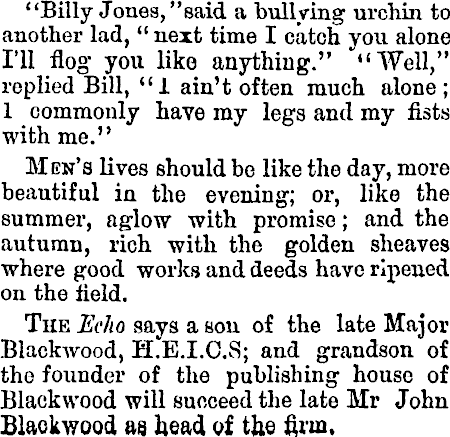 "Billy Jones," said a bullying urchin to another lad, "next time I catch you alone I'll flog you like anything." "Well," replied Bill, "I ain't often much alone; I commonly have my legs and my fists with me."

Men's lives should be like the day, more beautiful in the evening; or, like the summer, aglow with promise; and the autumn, rich with the golden sheaves where good works and deeds have ripened on the field.

The Echo says a son of the late Major Blackwood, H.E.I.C.S; and grandson of the founder of the publishing house of Blackwood will succeed the late Mr John Blackwood as head of the firm.